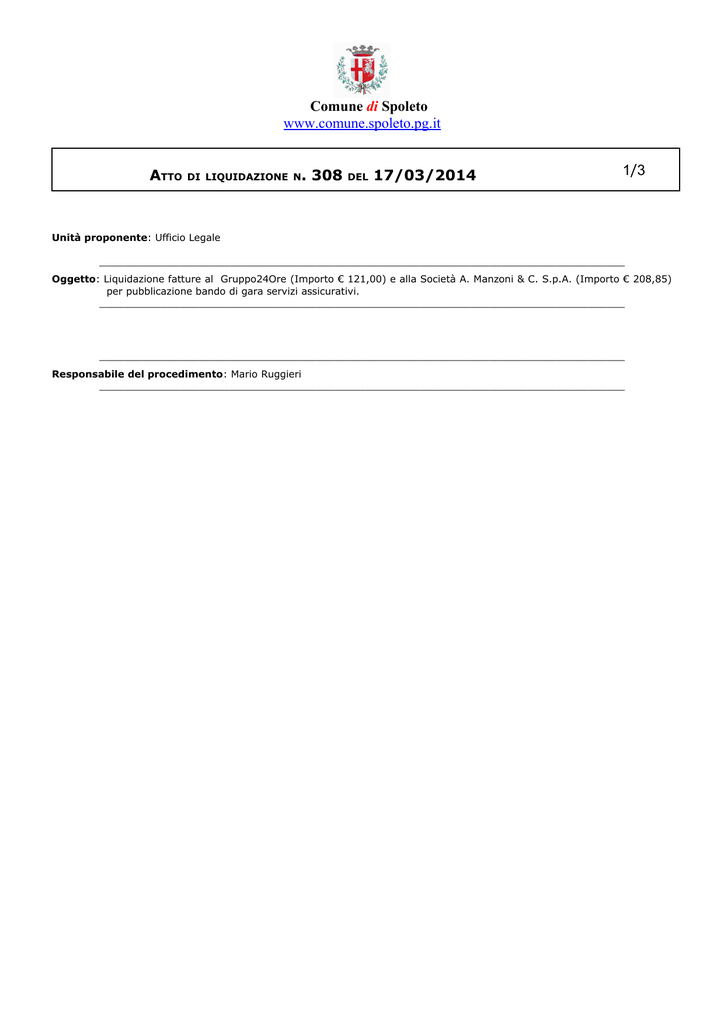 Comune di Spoleto
www.comune.spoleto.pg.it

ATTO DI LIQUIDAZIONE N. 308 DEL 17/03/2014

1/3

Unità proponente: Ufficio Legale

Oggetto: Liquidazione fatture al Gruppo24Ore (Importo € 121,00) e alla Società A. Manzoni & C. S.p.A. (Importo € 208,85) per pubblicazione bando di gara servizi assicurativi.

Responsabile del procedimento: Mario Ruggieri